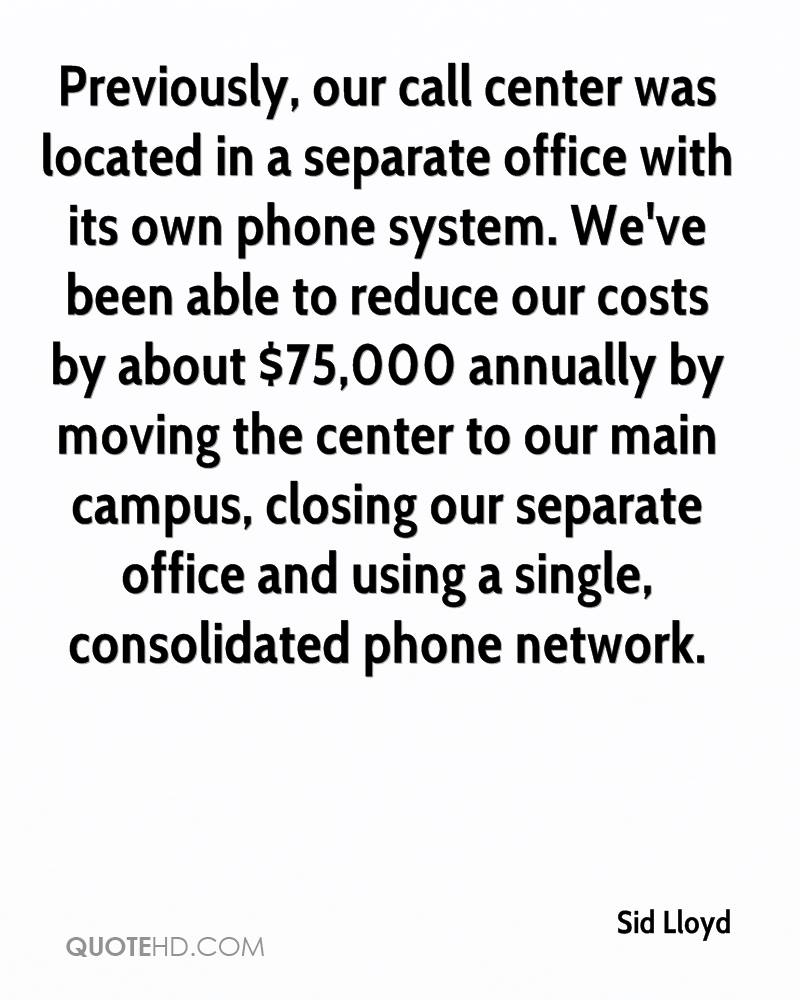 Previously, our call center was located in a separate office with its own phone system. We've been able to reduce our costs by about $75,000 annually by moving the center to our main campus, closing our separate office and using a single, consolidated phone network.

Sid Lloyd

QUOTEHD.COM